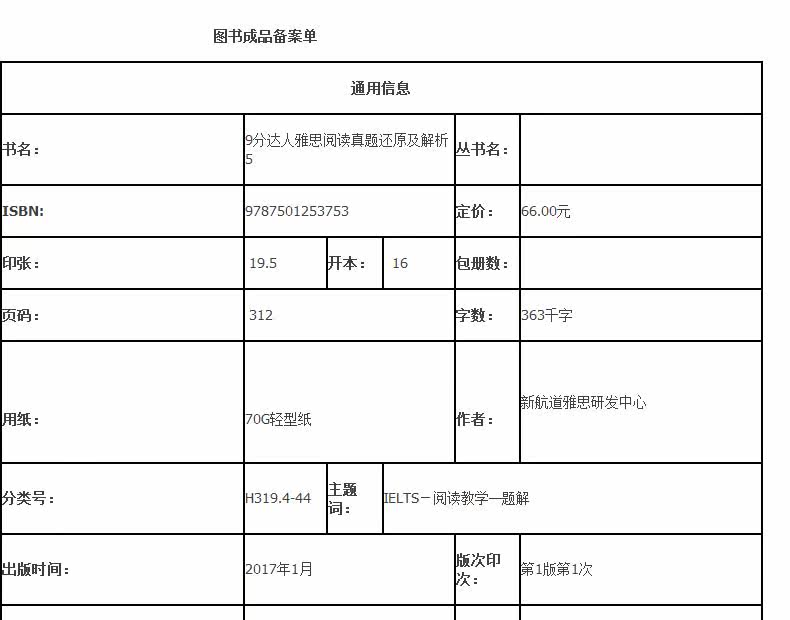 图书成品备案单

| 通用信息 | | | | | |
|---|---|---|---|---|---|
| 书名： | 9分达人雅思阅读真题还原及解析5 | | | 丛书名： | |
| ISBN: | 9787501253753 | | | 定价： | 66.00元 |
| 印张： | 19.5 | 开本： | 16 | 包册数： | |
| 页码： | 312 | | | 字数： | 363千字 |
| 用纸： | 70G轻型纸 | | | 作者： | 新航道雅思研发中心 |
| 分类号： | H319.4-44 | 主题词： | IELTS－阅读教学—题解 | | |
| 出版时间： | 2017年1月 | | | 版次印次： | 第1版第1次 |